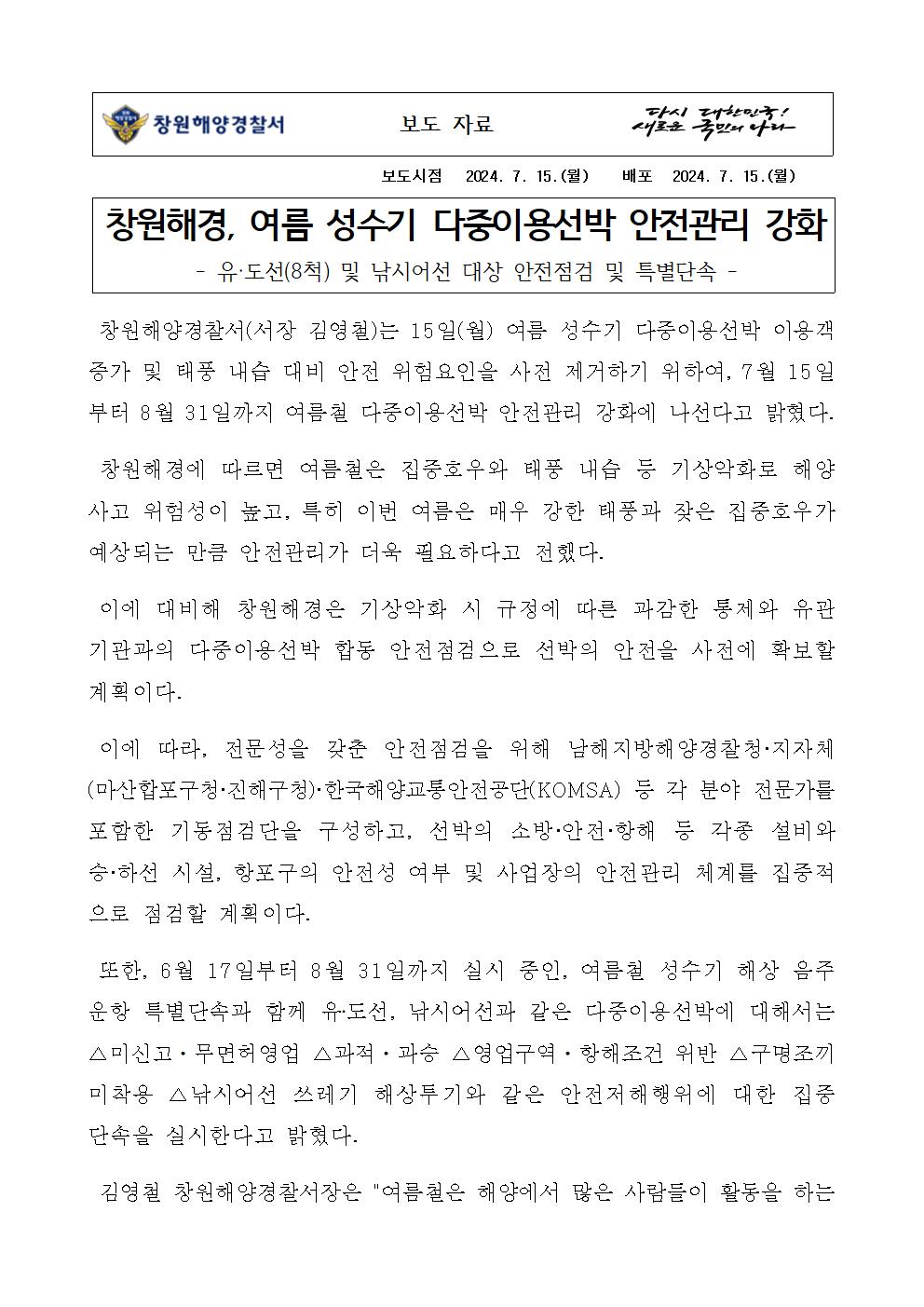 창원해양경찰서 보도 자료 다시 대한민국! 새로운 국민의 나라

보도시점 2024. 7. 15.(월) 배포 2024. 7. 15.(월)

창원해경, 여름 성수기 다중이용선박 안전관리 강화

- 유·도선(8척) 및 낚시어선 대상 안전점검 및 특별단속 -

창원해양경찰서(서장 김영철)는 15일(월) 여름 성수기 다중이용선박 이용객 증가 및 태풍 내습 대비 안전 위험요인을 사전 제거하기 위하여, 7월 15일부터 8월 31일까지 여름철 다중이용선박 안전관리 강화에 나선다고 밝혔다.

창원해경에 따르면 여름철은 집중호우와 태풍 내습 등 기상악화로 해양사고 위험성이 높고, 특히 이번 여름은 매우 강한 태풍과 잦은 집중호우가 예상되는 만큼 안전관리가 더욱 필요하다고 전했다.

이에 대비해 창원해경은 기상악화 시 규정에 따른 과감한 통제와 유관기관과의 다중이용선박 합동 안전점검으로 선박의 안전을 사전에 확보할 계획이다.

이에 따라, 전문성을 갖춘 안전점검을 위해 남해지방해양경찰청·지자체(마산합포구청·진해구청)·한국해양교통안전공단(KOMSA) 등 각 분야 전문가를 포함한 기동점검단을 구성하고, 선박의 소방·안전·항해 등 각종 설비와 승·하선 시설, 항포구의 안전성 여부 및 사업장의 안전관리 체계를 집중적으로 점검할 계획이다.

또한, 6월 17일부터 8월 31일까지 실시 중인, 여름철 성수기 해상 음주운항 특별단속과 함께 유·도선, 낚시어선과 같은 다중이용선박에 대해서는 △미신고·무면허영업 △과적·과승 △영업구역·항해조건 위반 △구명조끼 미착용 △낚시어선 쓰레기 해상투기와 같은 안전저해행위에 대한 집중단속을 실시한다고 밝혔다.

김영철 창원해양경찰서장은 "여름철은 해양에서 많은 사람들이 활동을 하는